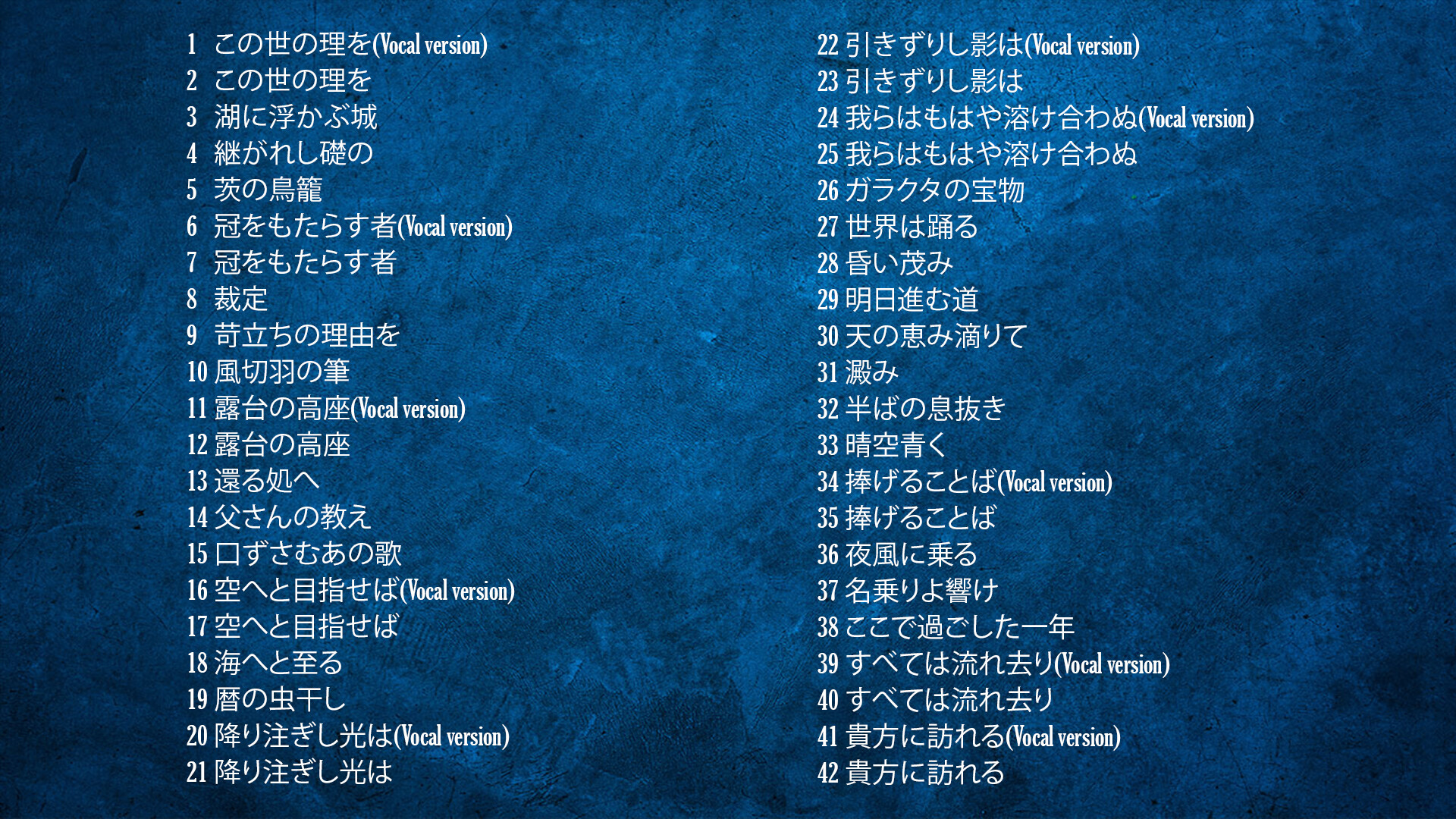 1 この世の理を(Vocal version)
2 この世の理を
3 湖に浮かぶ城
4 継がれし礎の
5 茨の鳥籠
6 冠をもたらす者(Vocal version)
7 冠をもたらす者
8 裁定
9 苛立ちの理由を
10 風切羽の筆
11 露台の高座(Vocal version)
12 露台の高座
13 還る処へ
14 父さんの教え
15 口ずさむあの歌
16 空へと目指せば(Vocal version)
17 空へと目指せば
18 海へと至る
19 暦の虫干し
20 降り注ぎし光は(Vocal version)
21 降り注ぎし光は

22 引きずりし影は(Vocal version)
23 引きずりし影は
24 我らはもはや溶け合わぬ(Vocal version)
25 我らはもはや溶け合わぬ
26 ガラクタの宝物
27 世界は踊る
28 昏い茂み
29 明日進む道
30 天の恵み滴りて
31 澱み
32 半ばの息抜き
33 晴空青く
34 捧げることば(Vocal version)
35 捧げることば
36 夜風に乗る
37 名乗りよ響け
38 ここで過ごした一年
39 すべては流れ去り(Vocal version)
40 すべては流れ去り
41 貴方に訪れる(Vocal version)
42 貴方に訪れる